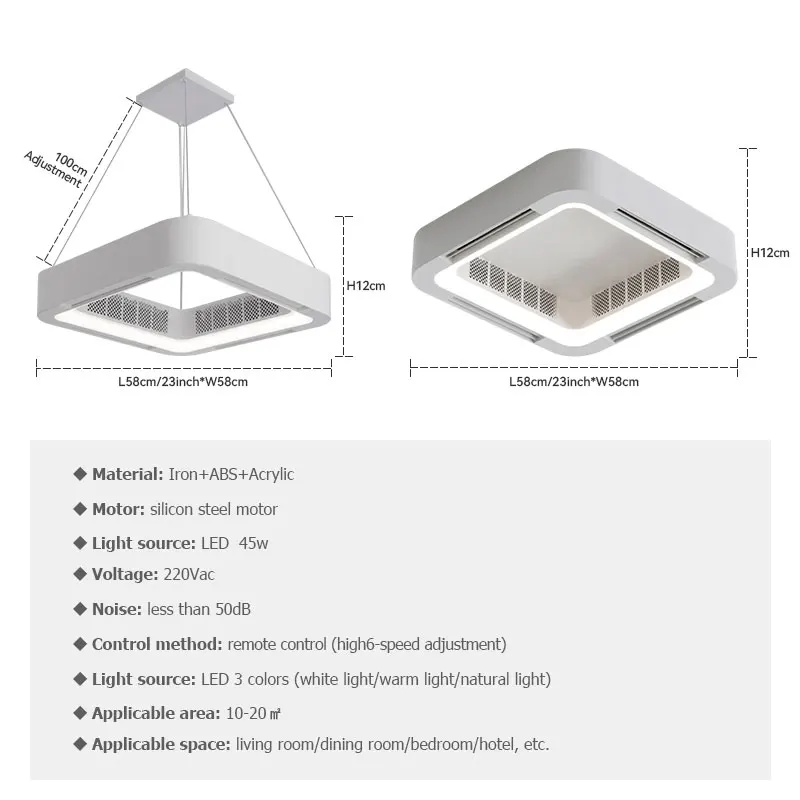 100cm Adjustment

H12cm

L58cm/23inch*W58cm

H12cm

L58cm/23inch*W58cm

◆ Material: Iron+ABS+Acrylic

◆ Motor: silicon steel motor

◆ Light source: LED 45w

◆ Voltage: 220Vac

◆ Noise: less than 50dB

◆ Control method: remote control (high6-speed adjustment)

◆ Light source: LED 3 colors (white light/warm light/natural light)

◆ Applicable area: 10-20㎡

◆ Applicable space: living room/dining room/bedroom/hotel, etc.